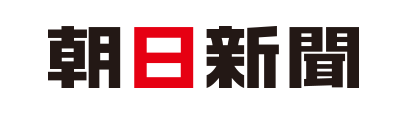 朝日新聞